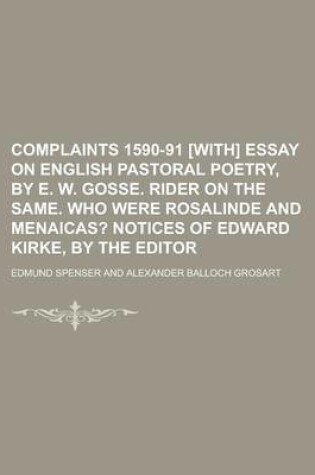 COMPLAINTS 1590-91 [WITH] ESSAY ON ENGLISH PASTORAL POETRY, BY E. W. GOSSE. RIDER ON THE SAME. WHO WERE ROSALINDE AND MENAICAS? NOTICES OF EDWARD KIRKE, BY THE EDITOR

EDMUND SPENSER AND ALEXANDER BALLOCH GROSART